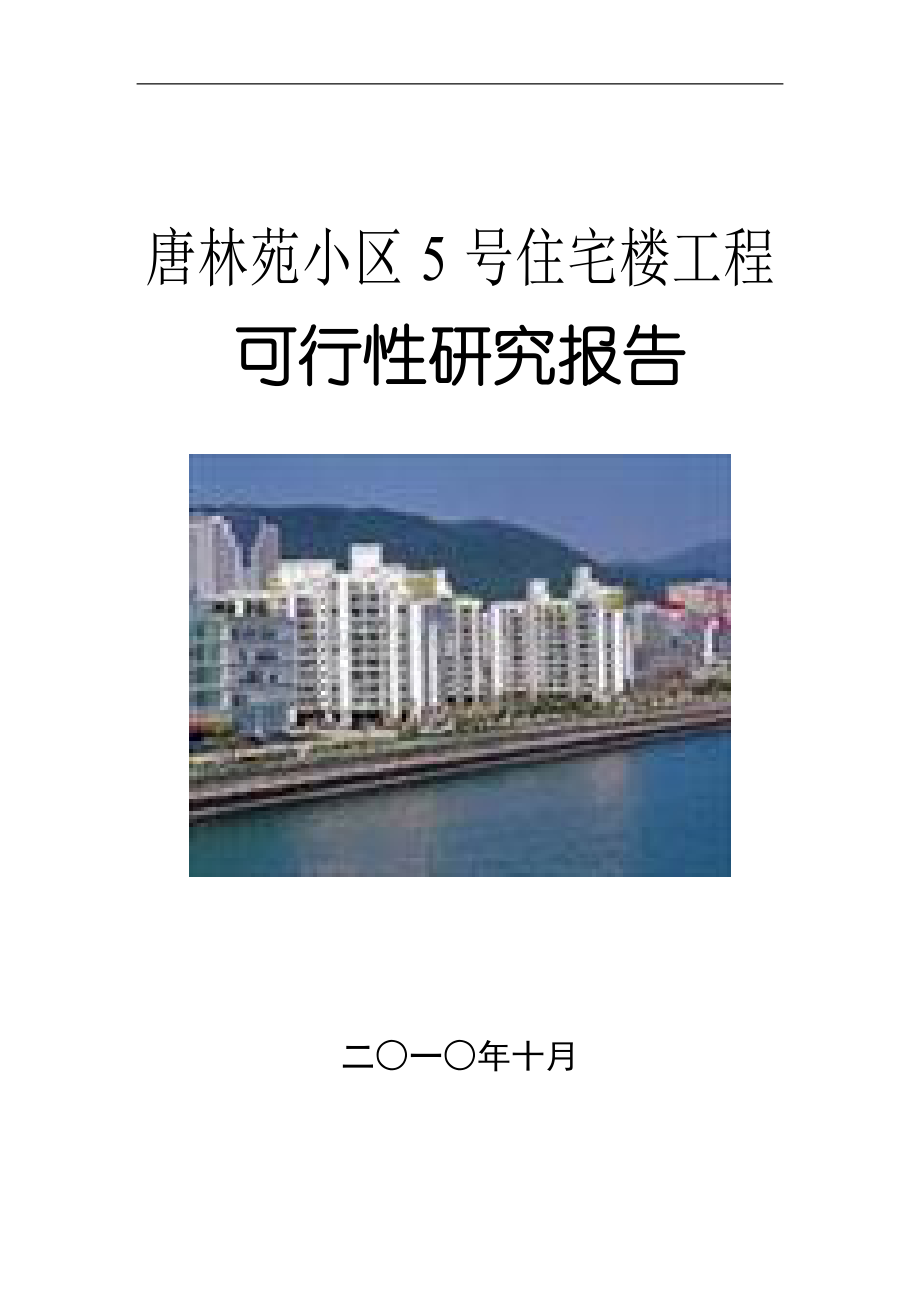 唐林苑小区 5 号住宅楼工程

可行性研究报告

二〇一〇年十月